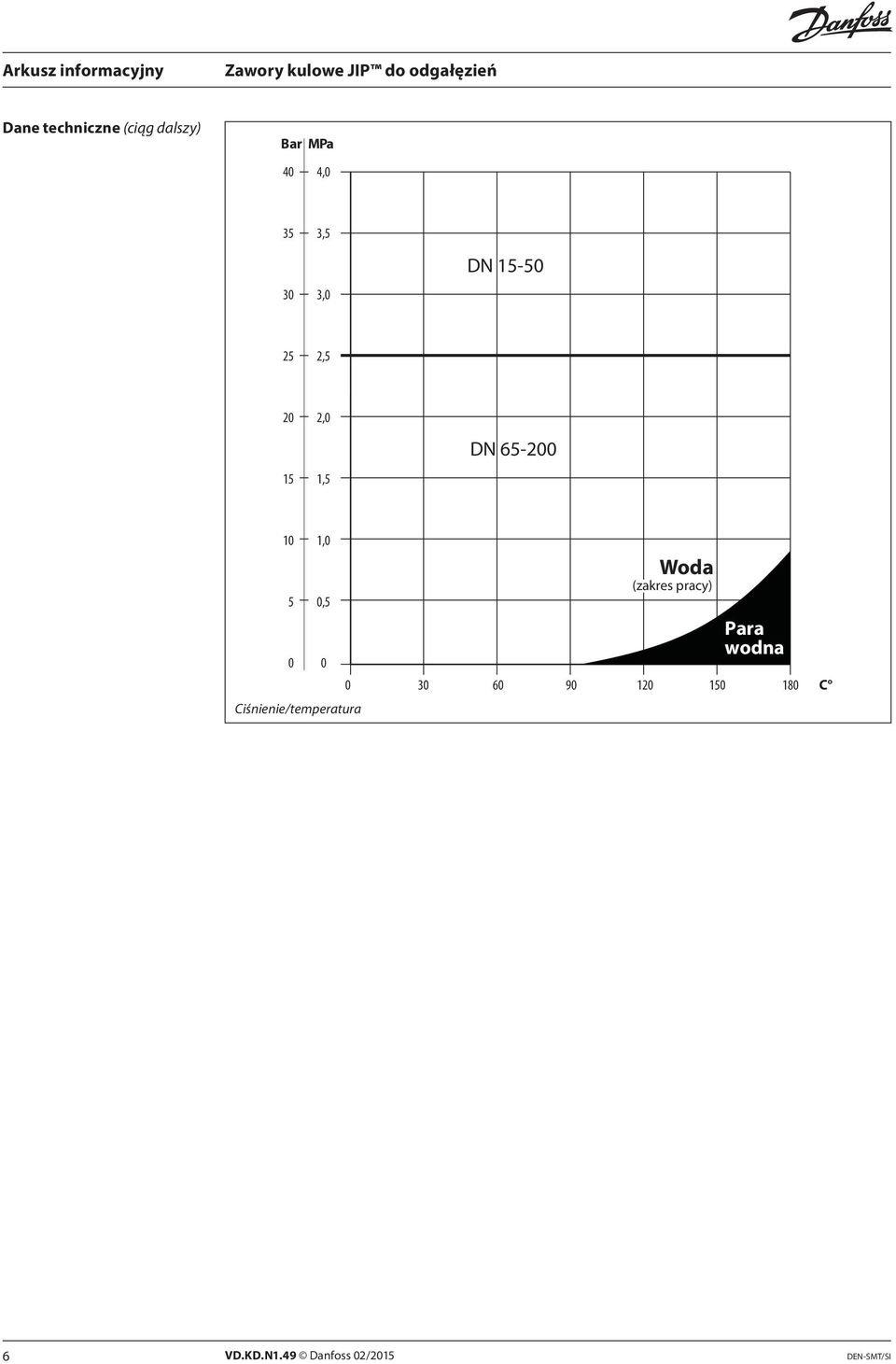 Danfoss

Arkusz informacyjny

Zawory kulowe JIP™ do odgałęzień

Dane techniczne (ciąg dalszy)

Bar MPa

40 4,0

35 3,5

30 3,0

25 2,5

20 2,0

15 1,5

10 1,0

5 0,5

0 0

DN 15-50

DN 65-200

Woda
(zakres pracy)

Para
wodna

0 30 60 90 120 150 180 C°

Ciśnienie/temperatura

6

VD.KD.N1.49 © Danfoss 02/2015

DEN-SMT/SI